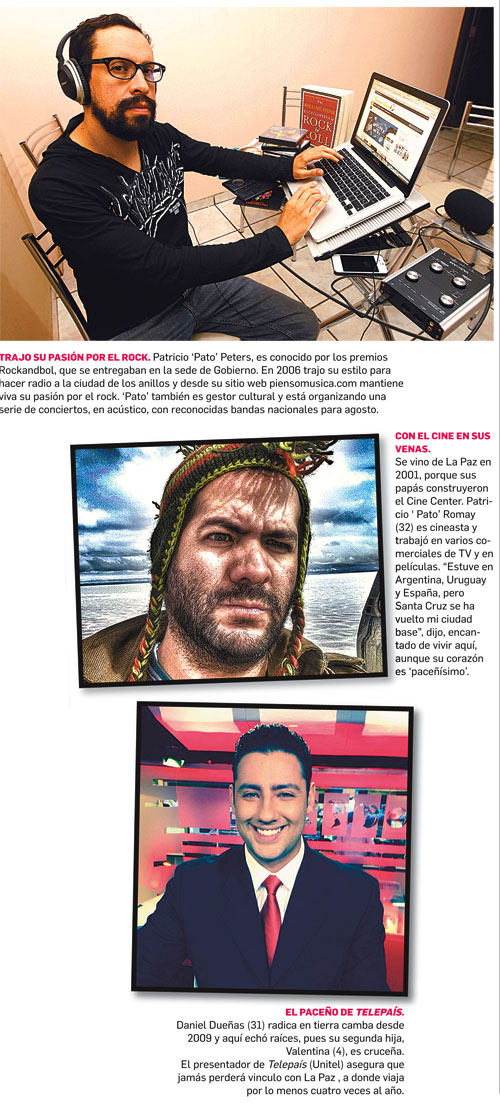 ROCK & ROLL

TRAJO SU PASIÓN POR EL ROCK. Patricio 'Pato' Peters, es conocido por los premios Rockandbol, que se entregaban en la sede de Gobierno. En 2006 trajo su estilo para hacer radio a la ciudad de los anillos y desde su sitio web piensomusica.com mantiene viva su pasión por el rock. 'Pato' también es gestor cultural y está organizando una serie de conciertos, en acústico, con reconocidas bandas nacionales para agosto.

CON EL CINE EN SUS VENAS.
Se vino de La Paz en 2001, porque sus papás construyeron el Cine Center. Patricio ' Pato' Romay (32) es cineasta y trabajó en varios comerciales de TV y en películas. "Estuve en Argentina, Uruguay y España, pero Santa Cruz se ha vuelto mi ciudad base", dijo, encantado de vivir aquí, aunque su corazón es 'paceñísimo'.

EL PACEÑO DE TELEPAÍS.
Daniel Dueñas (31) radica en tierra camba desde 2009 y aquí echó raíces, pues su segunda hija, Valentina (4), es cruceña.
El presentador de Telepaís (Unitel) asegura que jamás perderá vinculo con La Paz , a donde viaja por lo menos cuatro veces al año.